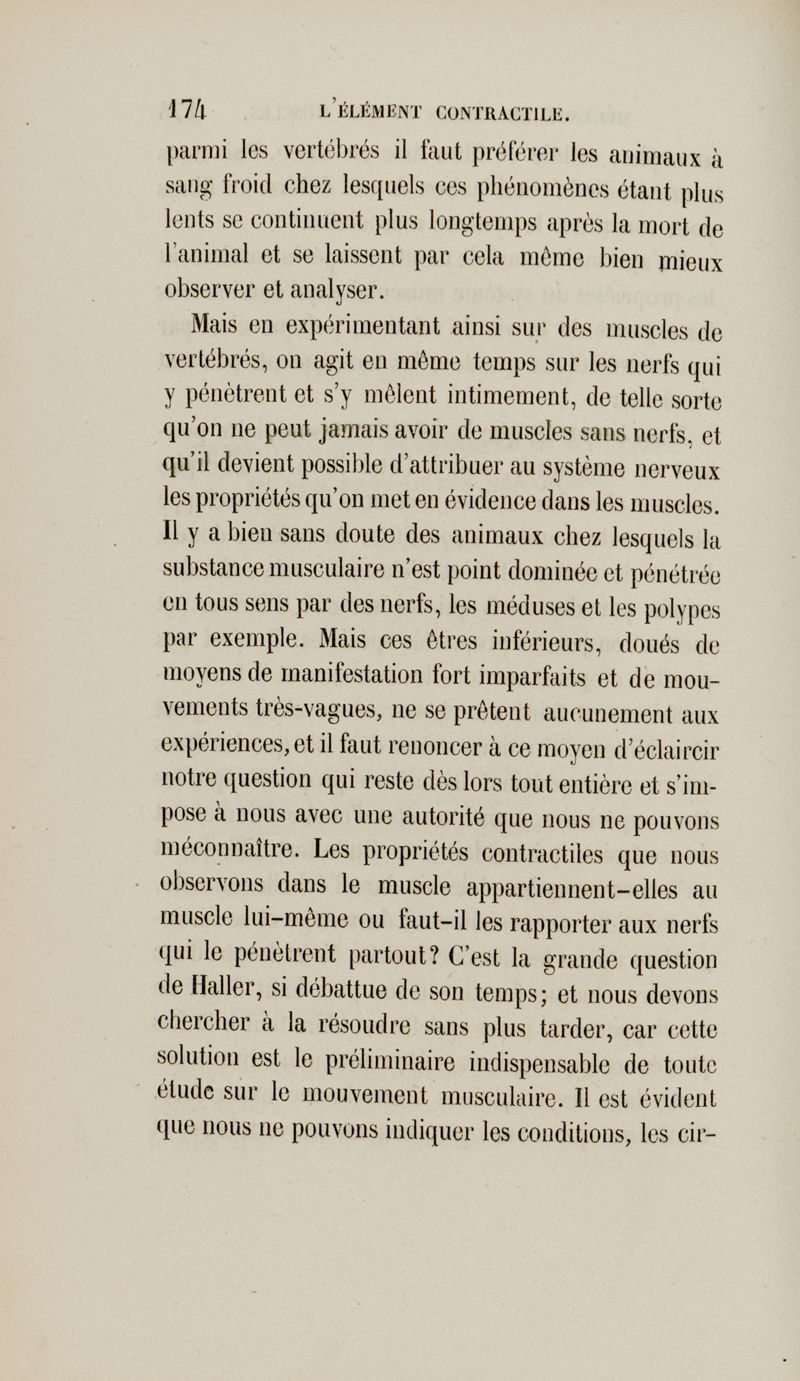 174 L'ÉLÉMENT CONTRACTILE.

parmi les vertébrés il faut préférer les animaux à sang froid chez lesquels ces phénomènes étant plus lents se continuent plus longtemps après la mort de l'animal et se laissent par cela même bien mieux observer et analyser.

Mais en expérimentant ainsi sur des muscles de vertébrés, on agit en même temps sur les nerfs qui y pénètrent et s'y mêlent intimement, de telle sorte qu'on ne peut jamais avoir de muscles sans nerfs, et qu'il devient possible d'attribuer au système nerveux les propriétés qu'on met en évidence dans les muscles. Il y a bien sans doute des animaux chez lesquels la substance musculaire n'est point dominée et pénétrée en tous sens par des nerfs, les méduses et les polypes par exemple. Mais ces êtres inférieurs, doués de moyens de manifestation fort imparfaits et de mouvements très-vagues, ne se prêtent aucunement aux expériences, et il faut renoncer à ce moyen d'éclaircir notre question qui reste dès lors tout entière et s'impose à nous avec une autorité que nous ne pouvons méconnaître. Les propriétés contractiles que nous observons dans le muscle appartiennent-elles au muscle lui-même ou faut-il les rapporter aux nerfs qui le pénètrent partout? C'est la grande question de Haller, si débattue de son temps; et nous devons chercher à la résoudre sans plus tarder, car cette solution est le préliminaire indispensable de toute étude sur le mouvement musculaire. Il est évident que nous ne pouvons indiquer les conditions, les cir-